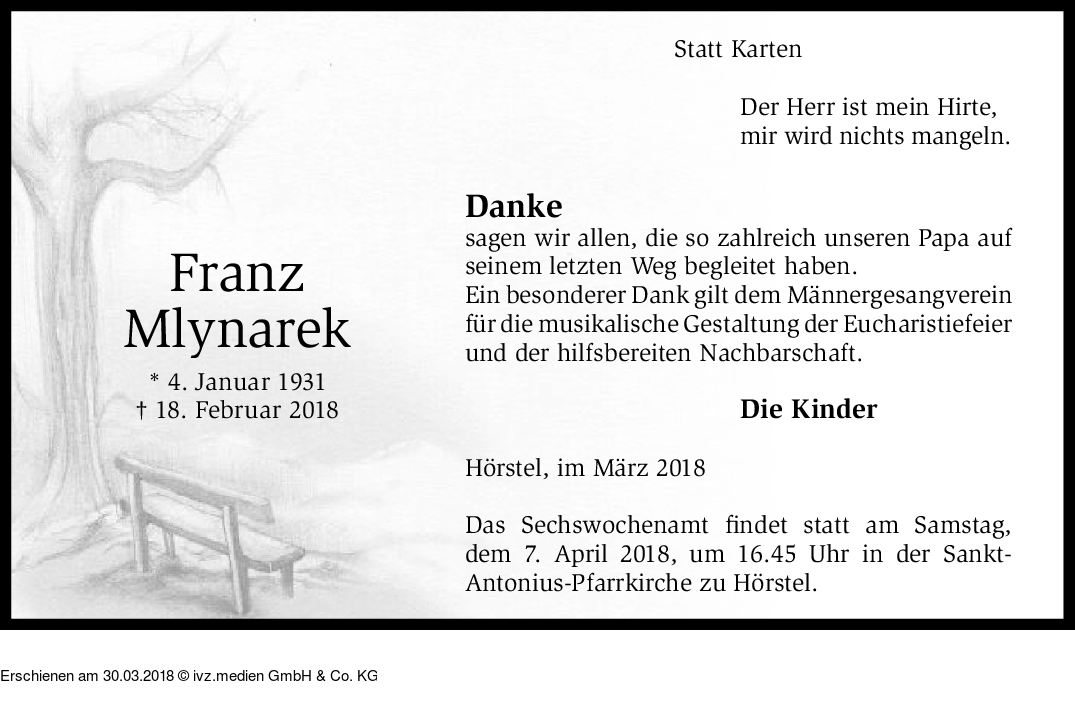 Franz
Mlynarek

* 4. Januar 1931
† 18. Februar 2018

Statt Karten

Der Herr ist mein Hirte,
mir wird nichts mangeln.

Danke

sagen wir allen, die so zahlreich unseren Papa auf seinem letzten Weg begleitet haben.
Ein besonderer Dank gilt dem Männergesangverein für die musikalische Gestaltung der Eucharistiefeier und der hilfsbereiten Nachbarschaft.

Die Kinder

Hörstel, im März 2018

Das Sechswochenamt findet statt am Samstag, dem 7. April 2018, um 16.45 Uhr in der Sankt-Antonius-Pfarrkirche zu Hörstel.

Erschienen am 30.03.2018 © ivz.medien GmbH & Co. KG